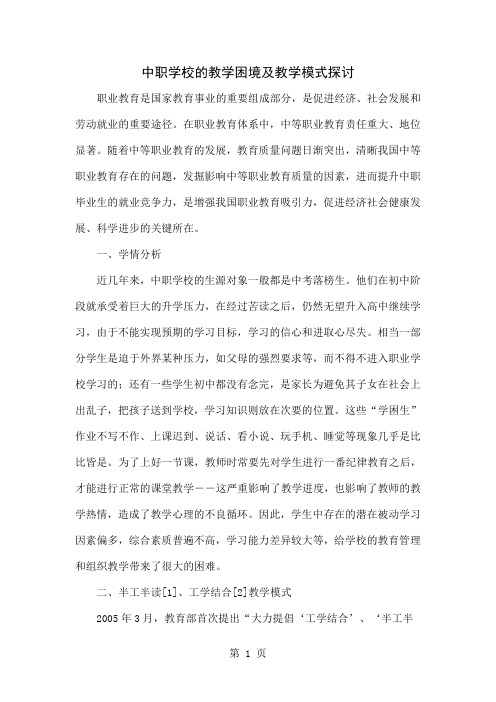 中职学校的教学困境及教学模式探讨

职业教育是国家教育事业的重要组成部分，是促进经济、社会发展和劳动就业的重要途径。在职业教育体系中，中等职业教育责任重大、地位显著。随着中等职业教育的发展，教育质量问题日渐突出，清晰我国中等职业教育存在的问题，发掘影响中等职业教育质量的因素，进而提升中职毕业生的就业竞争力，是增强我国职业教育吸引力，促进经济社会健康发展、科学进步的关键所在。

一、学情分析

近几年来，中职学校的生源对象一般都是中考落榜生。他们在初中阶段就承受着巨大的升学压力，在经过苦读之后，仍然无望升入高中继续学习，由于不能实现预期的学习目标，学习的信心和进取心尽失。相当一部分学生是迫于外界某种压力，如父母的强烈要求等，而不得不进入职业学校学习的；还有一些学生初中都没有念完，是家长为避免其子女在社会上出乱子，把孩子送到学校，学习知识则放在次要的位置。这些“学困生”作业不写不作、上课迟到、说话、看小说、玩手机、睡觉等现象几乎是比比皆是。为了上好一节课，教师时常要先对学生进行一番纪律教育之后，才能进行正常的课堂教学——这严重影响了教学进度，也影响了教师的教学热情，造成了教学心理的不良循环。因此，学生中存在的潜在被动学习因素偏多，综合素质普遍不高，学习能力差异较大等，给学校的教育管理和组织教学带来了很大的困难。

二、半工半读[1]、工学结合[2]教学模式

2005年3月，教育部首次提出“大力提倡‘工学结合’、‘半工半

第 1 页